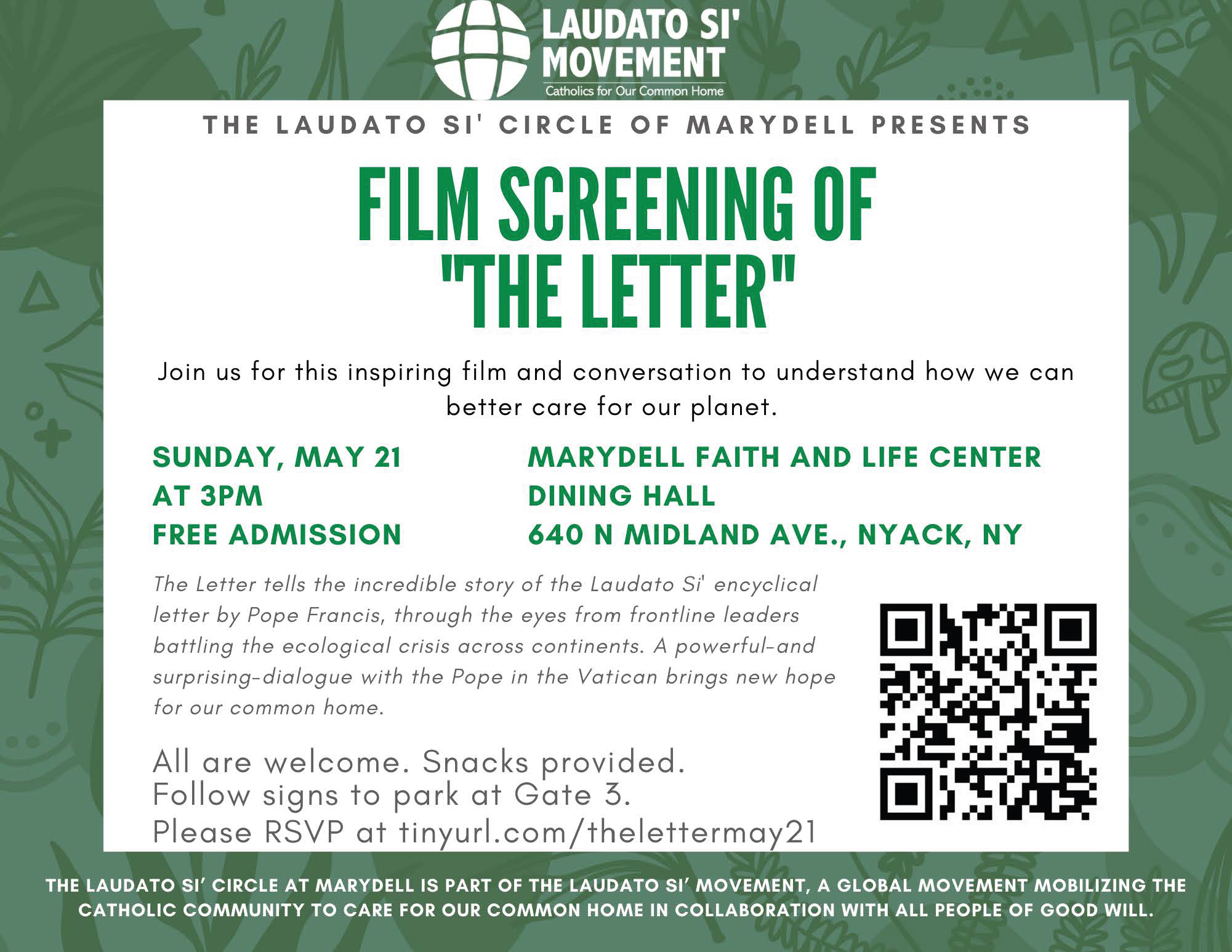 LAUDATO SI' MOVEMENT
Catholics for Our Common Home

THE LAUDATO SI' CIRCLE OF MARYDELL PRESENTS

FILM SCREENING OF "THE LETTER"

Join us for this inspiring film and conversation to understand how we can better care for our planet.

SUNDAY, MAY 21
AT 3PM
FREE ADMISSION

MARYDELL FAITH AND LIFE CENTER
DINING HALL
640 N MIDLAND AVE., NYACK, NY

The Letter tells the incredible story of the Laudato Si' encyclical letter by Pope Francis, through the eyes from frontline leaders battling the ecological crisis across continents. A powerful-and surprising-dialogue with the Pope in the Vatican brings new hope for our common home.

All are welcome. Snacks provided.
Follow signs to park at Gate 3.
Please RSVP at tinyurl.com/thelettermay21

THE LAUDATO SI' CIRCLE AT MARYDELL IS PART OF THE LAUDATO SI' MOVEMENT, A GLOBAL MOVEMENT MOBILIZING THE CATHOLIC COMMUNITY TO CARE FOR OUR COMMON HOME IN COLLABORATION WITH ALL PEOPLE OF GOOD WILL.